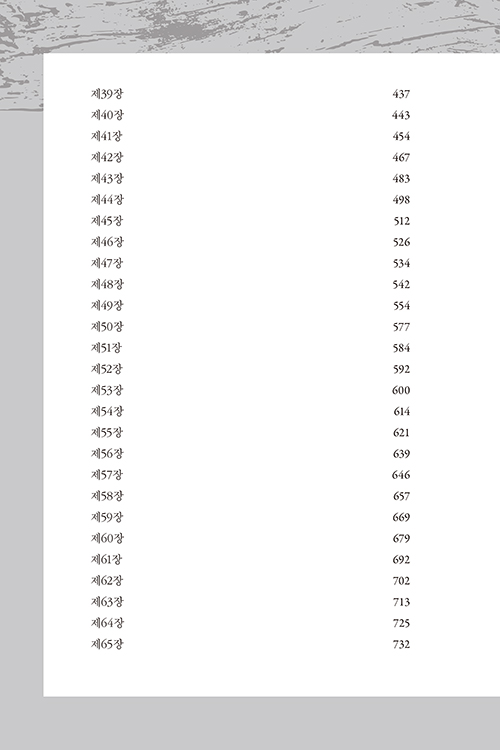 제39장 437
제40장 443
제41장 454
제42장 467
제43장 483
제44장 498
제45장 512
제46장 526
제47장 534
제48장 542
제49장 554
제50장 577
제51장 584
제52장 592
제53장 600
제54장 614
제55장 621
제56장 639
제57장 646
제58장 657
제59장 669
제60장 679
제61장 692
제62장 702
제63장 713
제64장 725
제65장 732